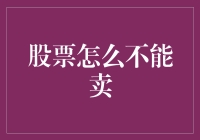 股票怎么不能卖